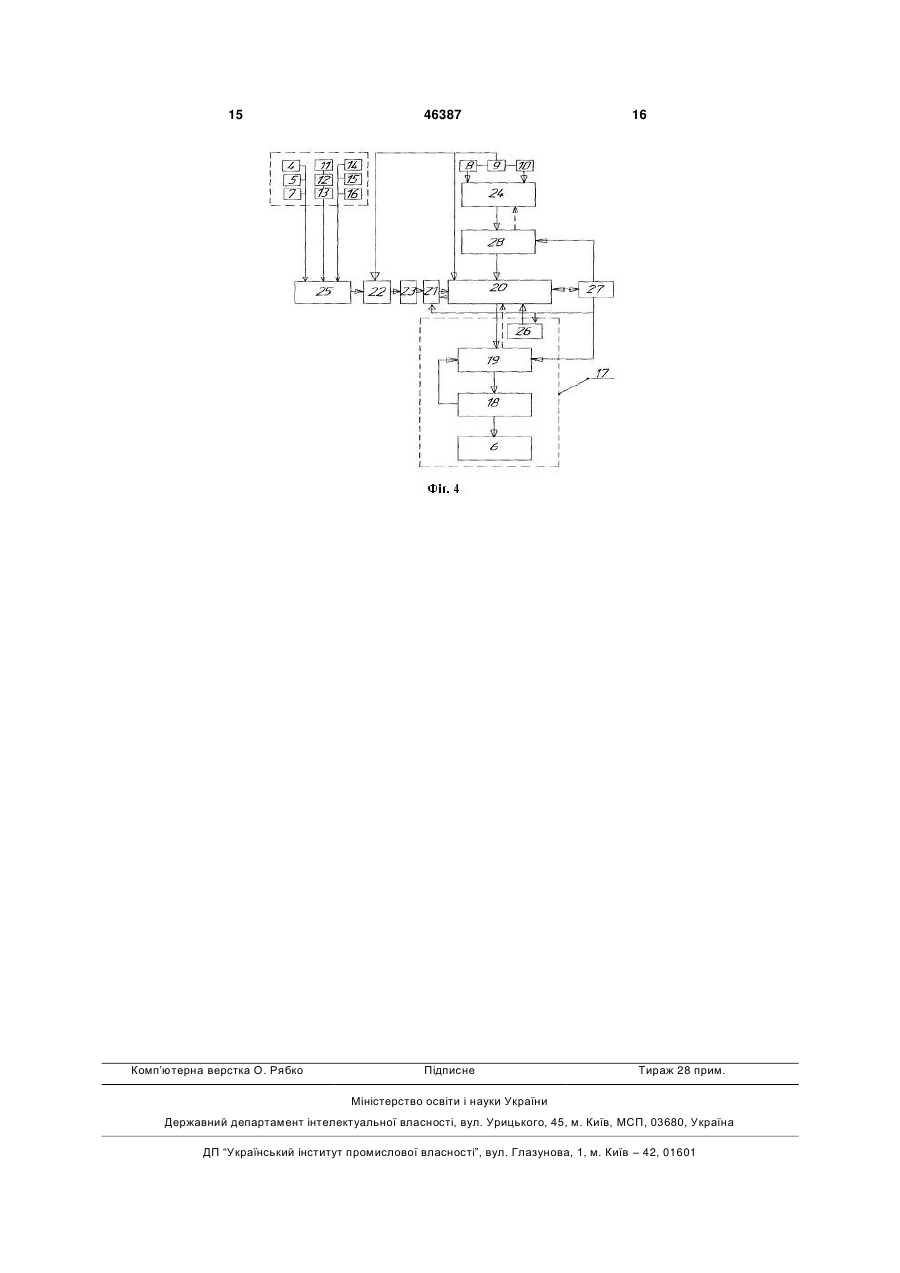 15 46387 16

4 11 14
5 12 15
7 13 16

8 9 10

24

28

25 22 23 21 20 27

26

19

17

18

6

Фіг. 4

Комп'ютерна верстка О. Рябко Підписне Тираж 28 прим.

Міністерство освіти і науки України

Державний департамент інтелектуальної власності, вул. Урицького, 45, м. Київ, МСП, 03680, Україна

ДП "Український інститут промислової власності", вул. Глазунова, 1, м. Київ – 42, 01601